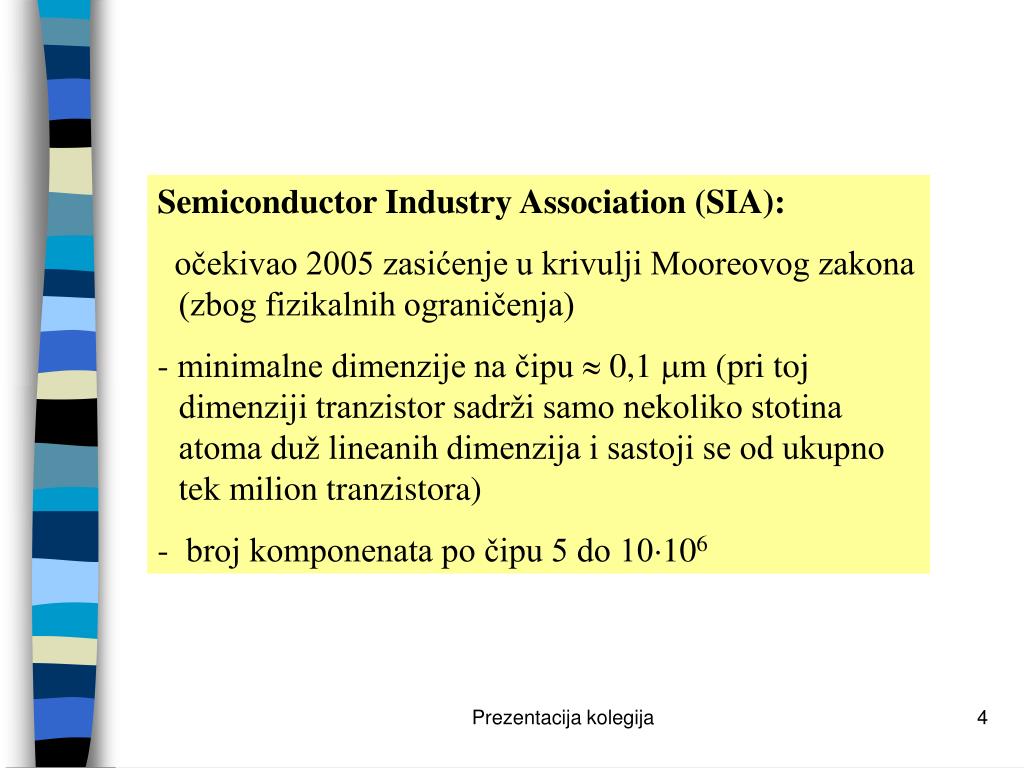 Semiconductor Industry Association (SIA):

očekivao 2005 zasićenje u krivulji Mooreovog zakona (zbog fizikalnih ograničenja)

- minimalne dimenzije na čipu $\approx$ 0,1 $\mu$m (pri toj dimenziji tranzistor sadrži samo nekoliko stotina atoma duž lineanih dimenzija i sastoji se od ukupno tek milion tranzistora)

- broj komponenata po čipu 5 do $10 \cdot 10^6$

Prezentacija kolegija

4